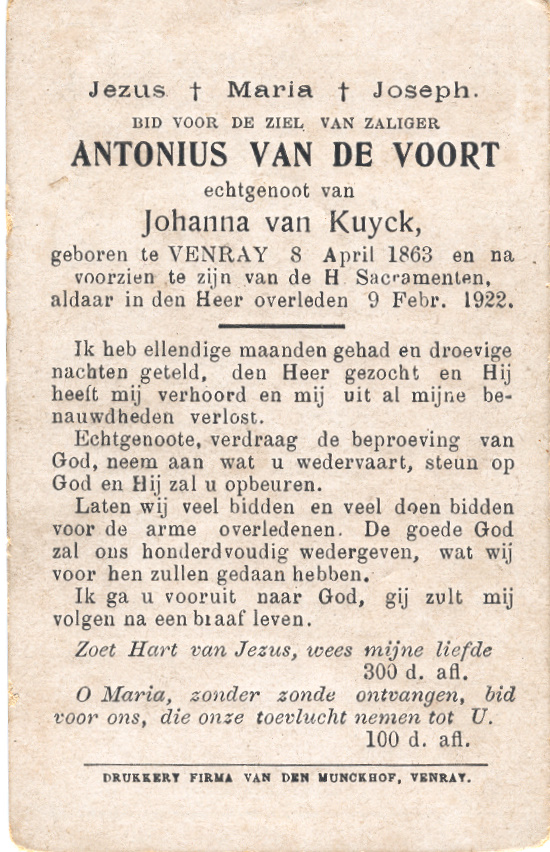 Jezus † Maria † Joseph.

BID VOOR DE ZIEL VAN ZALIGER

ANTONIUS VAN DE VOORT

echtgenoot van

Johanna van Kuyck,

geboren te VENRAY 8 April 1863 en na voorzien te zijn van de H Sacramenten, aldaar in den Heer overleden 9 Febr. 1922.

Ik heb ellendige maanden gehad en droevige nachten geteld, den Heer gezocht en Hij heeft mij verhoord en mij uit al mijne benauwdheden verlost.

Echtgenoote, verdraag de beproeving van God, neem aan wat u wedervaart, steun op God en Hij zal u opbeuren.

Laten wij veel bidden en veel doen bidden voor de arme overledenen. De goede God zal ons honderdvoudig wedergeven, wat wij voor hen zullen gedaan hebben.

Ik ga u vooruit naar God, gij zult mij volgen na een braaf leven.

Zoet Hart van Jezus, wees mijne liefde 300 d. afl.

O Maria, zonder zonde ontvangen, bid voor ons, die onze toevlucht nemen tot U. 100 d. afl.

DRUKKERY FIRMA VAN DEN MUNCKHOF, VENRAY.